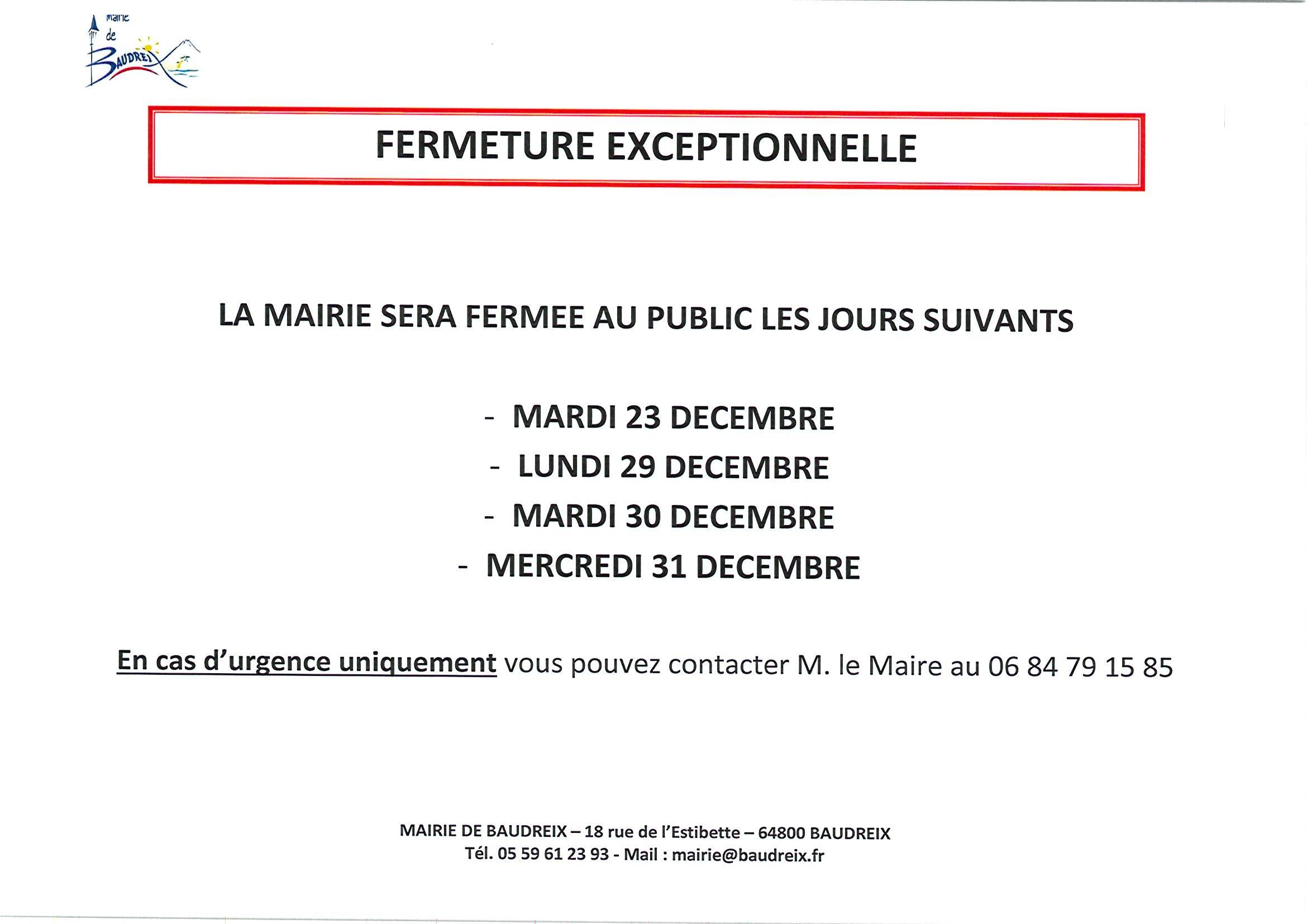 mairie de BAUDREIX

FERMETURE EXCEPTIONNELLE

LA MAIRIE SERA FERMEE AU PUBLIC LES JOURS SUIVANTS

- MARDI 23 DECEMBRE
- LUNDI 29 DECEMBRE
- MARDI 30 DECEMBRE
- MERCREDI 31 DECEMBRE

En cas d'urgence uniquement vous pouvez contacter M. le Maire au 06 84 79 15 85

MAIRIE DE BAUDREIX – 18 rue de l'Estibette – 64800 BAUDREIX
Tél. 05 59 61 23 93 - Mail : mairie@baudreix.fr